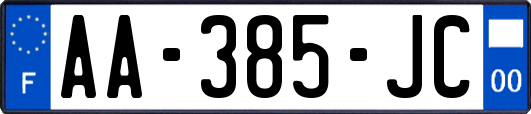 F
AA-385-JC
00